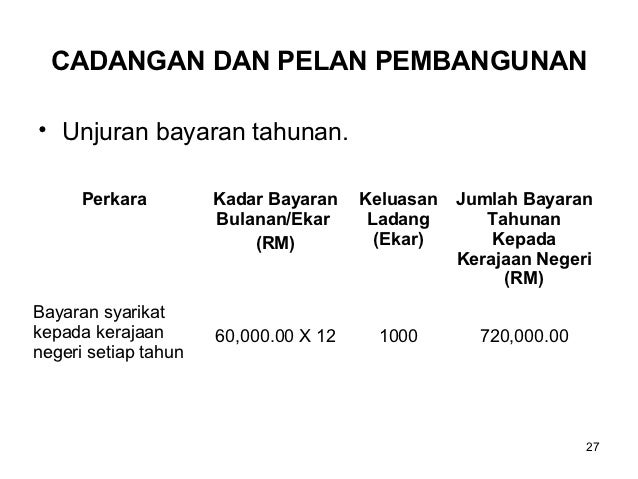 CADANGAN DAN PELAN PEMBANGUNAN

• Unjuran bayaran tahunan.

| Perkara | Kadar Bayaran Bulanan/Ekar (RM) | Keluasan Ladang (Ekar) | Jumlah Bayaran Tahunan Kepada Kerajaan Negeri (RM) |
|---|---|---|---|
| Bayaran syarikat kepada kerajaan negeri setiap tahun | 60,000.00 X 12 | 1000 | 720,000.00 |

27